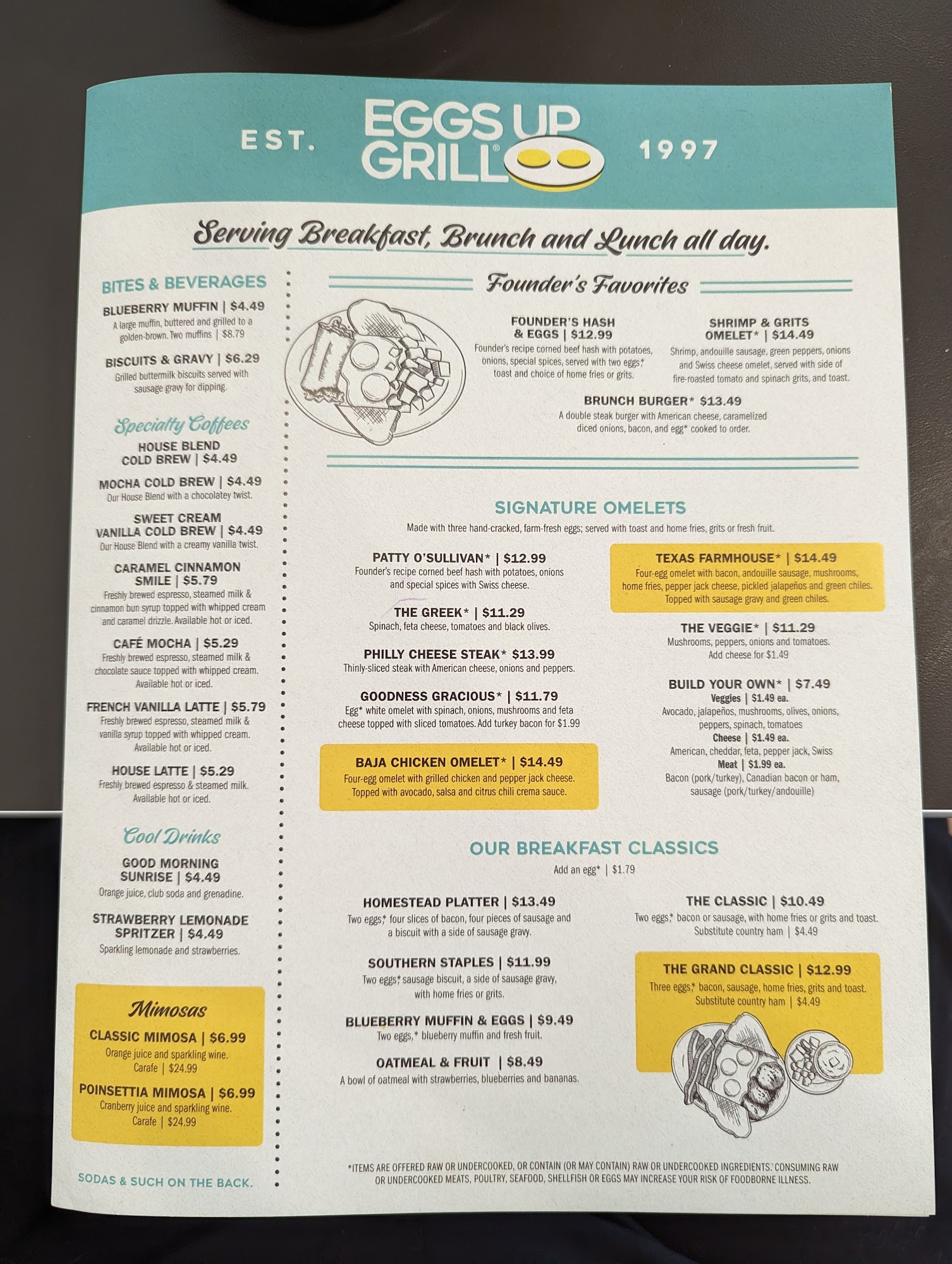 EST. EGGS UP GRILL® 1997

Serving Breakfast, Brunch and Lunch all day.

BITES & BEVERAGES

BLUEBERRY MUFFIN | $4.49
A large muffin, buttered and grilled to a golden-brown. Two muffins | $8.79

BISCUITS & GRAVY | $6.29
Grilled buttermilk biscuits served with sausage gravy for dipping.

Specialty Coffees

HOUSE BLEND COLD BREW | $4.49

MOCHA COLD BREW | $4.49
Our House Blend with a chocolatey twist.

SWEET CREAM VANILLA COLD BREW | $4.49
Our House Blend with a creamy vanilla twist.

CARAMEL CINNAMON SMILE | $5.79
Freshly brewed espresso, steamed milk & cinnamon bun syrup topped with whipped cream and caramel drizzle. Available hot or iced.

CAFÉ MOCHA | $5.29
Freshly brewed espresso, steamed milk & chocolate sauce topped with whipped cream. Available hot or iced.

FRENCH VANILLA LATTE | $5.79
Freshly brewed espresso, steamed milk & vanilla syrup topped with whipped cream. Available hot or iced.

HOUSE LATTE | $5.29
Freshly brewed espresso & steamed milk. Available hot or iced.

Cool Drinks

GOOD MORNING SUNRISE | $4.49
Orange juice, club soda and grenadine.

STRAWBERRY LEMONADE SPRITZER | $4.49
Sparkling lemonade and strawberries.

Mimosas

CLASSIC MIMOSA | $6.99
Orange juice and sparkling wine.
Carafe | $24.99

POINSETTIA MIMOSA | $6.99
Cranberry juice and sparkling wine.
Carafe | $24.99

SODAS & SUCH ON THE BACK.

Founder's Favorites

FOUNDER'S HASH & EGGS | $12.99
Founder's recipe corned beef hash with potatoes, onions, special spices, served with two eggs,* toast and choice of home fries or grits.

SHRIMP & GRITS OMELET* | $14.49
Shrimp, andouille sausage, green peppers, onions and Swiss cheese omelet, served with side of fire-roasted tomato and spinach grits, and toast.

BRUNCH BURGER* $13.49
A double steak burger with American cheese, caramelized diced onions, bacon, and egg* cooked to order.

SIGNATURE OMELETS
Made with three hand-cracked, farm-fresh eggs; served with toast and home fries, grits or fresh fruit.

PATTY O'SULLIVAN* | $12.99
Founder's recipe corned beef hash with potatoes, onions and special spices with Swiss cheese.

THE GREEK* | $11.29
Spinach, feta cheese, tomatoes and black olives.

PHILLY CHEESE STEAK* $13.99
Thinly-sliced steak with American cheese, onions and peppers.

GOODNESS GRACIOUS* | $11.79
Egg* white omelet with spinach, onions, mushrooms and feta cheese topped with sliced tomatoes. Add turkey bacon for $1.99

BAJA CHICKEN OMELET* | $14.49
Four-egg omelet with grilled chicken and pepper jack cheese. Topped with avocado, salsa and citrus chili crema sauce.

TEXAS FARMHOUSE* | $14.49
Four-egg omelet with bacon, andouille sausage, mushrooms, home fries, pepper jack cheese, pickled jalapeños and green chiles. Topped with sausage gravy and green chiles.

THE VEGGIE* | $11.29
Mushrooms, peppers, onions and tomatoes.
Add cheese for $1.49

BUILD YOUR OWN* | $7.49
Veggies | $1.49 ea.
Avocado, jalapeños, mushrooms, olives, onions, peppers, spinach, tomatoes
Cheese | $1.49 ea.
American, cheddar, feta, pepper jack, Swiss
Meat | $1.99 ea.
Bacon (pork/turkey), Canadian bacon or ham, sausage (pork/turkey/andouille)

OUR BREAKFAST CLASSICS
Add an egg* | $1.79

HOMESTEAD PLATTER | $13.49
Two eggs,* four slices of bacon, four pieces of sausage and a biscuit with a side of sausage gravy.

SOUTHERN STAPLES | $11.99
Two eggs,* sausage biscuit, a side of sausage gravy, with home fries or grits.

BLUEBERRY MUFFIN & EGGS | $9.49
Two eggs,* blueberry muffin and fresh fruit.

OATMEAL & FRUIT | $8.49
A bowl of oatmeal with strawberries, blueberries and bananas.

THE CLASSIC | $10.49
Two eggs,* bacon or sausage, with home fries or grits and toast.
Substitute country ham | $4.49

THE GRAND CLASSIC | $12.99
Three eggs,* bacon, sausage, home fries, grits and toast.
Substitute country ham | $4.49

*ITEMS ARE OFFERED RAW OR UNDERCOOKED, OR CONTAIN (OR MAY CONTAIN) RAW OR UNDERCOOKED INGREDIENTS. CONSUMING RAW OR UNDERCOOKED MEATS, POULTRY, SEAFOOD, SHELLFISH OR EGGS MAY INCREASE YOUR RISK OF FOODBORNE ILLNESS.